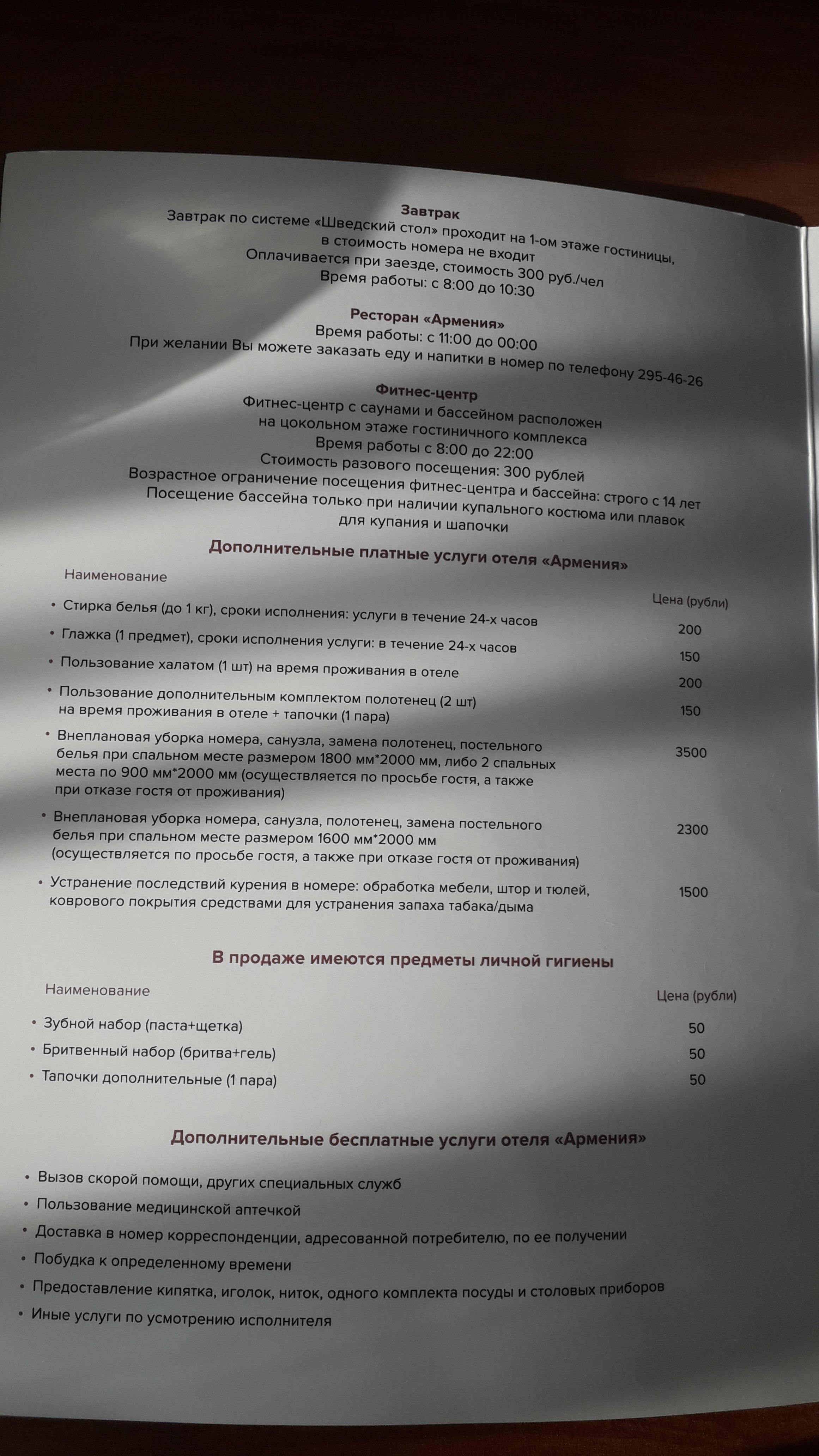 Завтрак
Завтрак по системе «Шведский стол» проходит на 1-ом этаже гостиницы, в стоимость номера не входит
Оплачивается при заезде, стоимость 300 руб./чел
Время работы: с 8:00 до 10:30

Ресторан «Армения»
Время работы: с 11:00 до 00:00
При желании Вы можете заказать еду и напитки в номер по телефону 295-46-26

Фитнес-центр
Фитнес-центр с саунами и бассейном расположен на цокольном этаже гостиничного комплекса
Время работы с 8:00 до 22:00
Стоимость разового посещения: 300 рублей
Возрастное ограничение посещения фитнес-центра и бассейна: строго с 14 лет
Посещение бассейна только при наличии купального костюма или плавок для купания и шапочки

Дополнительные платные услуги отеля «Армения»

| Наименование | Цена (рубли) |
|---|---|
| • Стирка белья (до 1 кг), сроки исполнения: услуги в течение 24-х часов | 200 |
| • Глажка (1 предмет), сроки исполнения услуги: в течение 24-х часов | 150 |
| • Пользование халатом (1 шт) на время проживания в отеле | 200 |
| • Пользование дополнительным комплектом полотенец (2 шт) на время проживания в отеле + тапочки (1 пара) | 150 |
| • Внеплановая уборка номера, санузла, замена полотенец, постельного белья при спальном месте размером 1800 мм*2000 мм, либо 2 спальных места по 900 мм*2000 мм (осуществляется по просьбе гостя, а также при отказе гостя от проживания) | 3500 |
| • Внеплановая уборка номера, санузла, полотенец, замена постельного белья при спальном месте размером 1600 мм*2000 мм (осуществляется по просьбе гостя, а также при отказе гостя от проживания) | 2300 |
| • Устранение последствий курения в номере: обработка мебели, штор и тюлей, коврового покрытия средствами для устранения запаха табака/дыма | 1500 |

В продаже имеются предметы личной гигиены

| Наименование | Цена (рубли) |
|---|---|
| • Зубной набор (паста+щетка) | 50 |
| • Бритвенный набор (бритва+гель) | 50 |
| • Тапочки дополнительные (1 пара) | 50 |

Дополнительные бесплатные услуги отеля «Армения»

• Вызов скорой помощи, других специальных служб
• Пользование медицинской аптечкой
• Доставка в номер корреспонденции, адресованной потребителю, по ее получении
• Побудка к определенному времени
• Предоставление кипятка, иголок, ниток, одного комплекта посуды и столовых приборов
• Иные услуги по усмотрению исполнителя